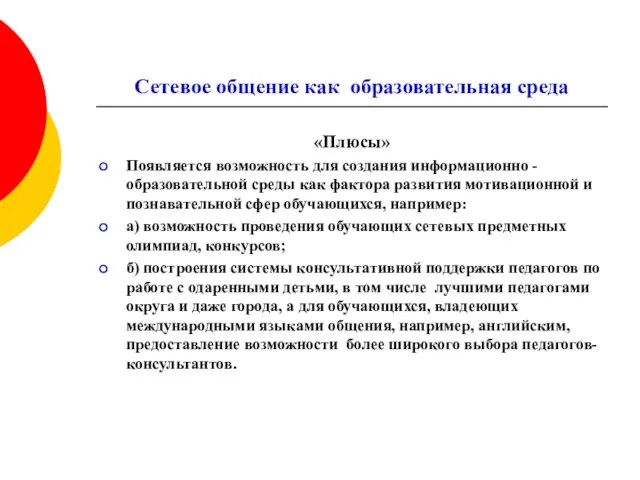 Сетевое общение как образовательная среда

«Плюсы»

Появляется возможность для создания информационно - образовательной среды как фактора развития мотивационной и познавательной сфер обучающихся, например:

а) возможность проведения обучающих сетевых предметных олимпиад, конкурсов;

б) построения системы консультативной поддержки педагогов по работе с одаренными детьми, в том числе лучшими педагогами округа и даже города, а для обучающихся, владеющих международными языками общения, например, английским, предоставление возможности более широкого выбора педагогов-консультантов.